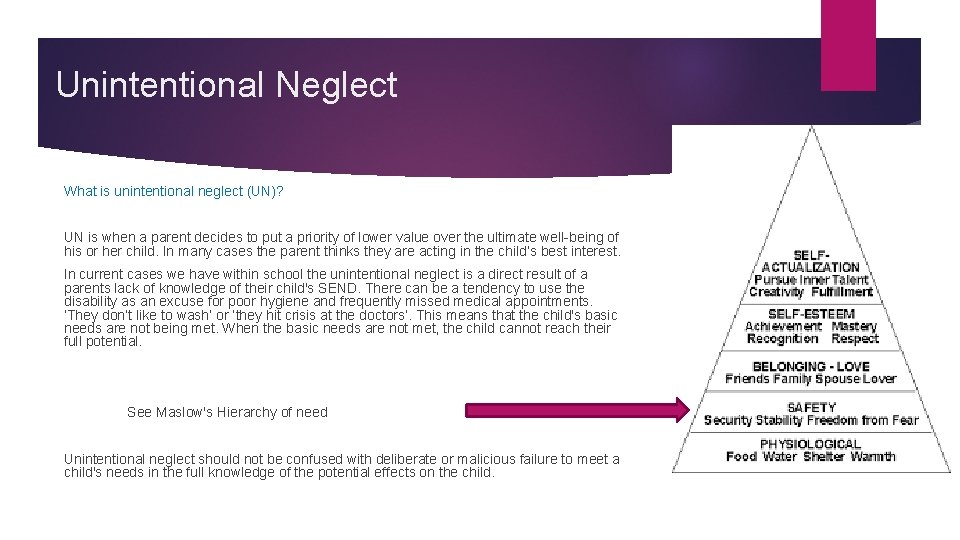 Unintentional Neglect

What is unintentional neglect (UN)?

UN is when a parent decides to put a priority of lower value over the ultimate well-being of his or her child. In many cases the parent thinks they are acting in the child's best interest.

In current cases we have within school the unintentional neglect is a direct result of a parents lack of knowledge of their child's SEND. There can be a tendency to use the disability as an excuse for poor hygiene and frequently missed medical appointments. 'They don't like to wash' or 'they hit crisis at the doctors'. This means that the child's basic needs are not being met. When the basic needs are not met, the child cannot reach their full potential.

See Maslow's Hierarchy of need

Unintentional neglect should not be confused with deliberate or malicious failure to meet a child's needs in the full knowledge of the potential effects on the child.

SELF-ACTUALIZATION
Pursue Inner Talent
Creativity Fulfillment

SELF-ESTEEM
Achievement Mastery
Recognition Respect

BELONGING - LOVE
Friends Family Spouse Lover

SAFETY
Security Stability Freedom from Fear

PHYSIOLOGICAL
Food Water Shelter Warmth